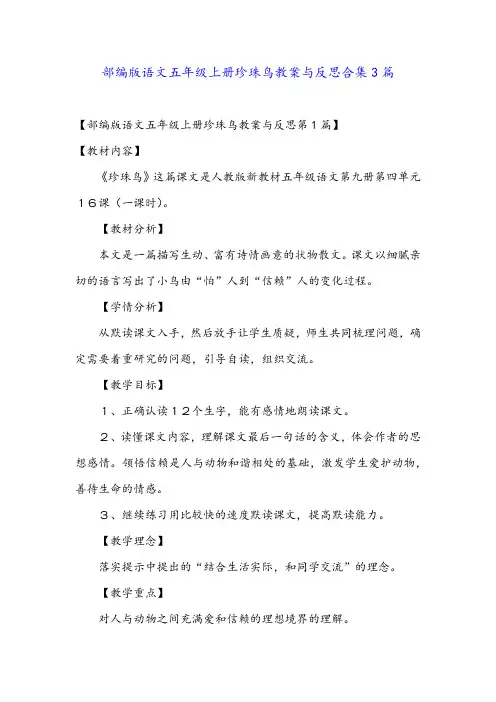 部编版语文五年级上册珍珠鸟教案与反思合集3篇

【部编版语文五年级上册珍珠鸟教案与反思第1篇】

【教材内容】

《珍珠鸟》这篇课文是人教版新教材五年级语文第九册第四单元16课（一课时）。

【教材分析】

本文是一篇描写生动、富有诗情画意的状物散文。课文以细腻亲切的语言写出了小鸟由“怕”人到“信赖”人的变化过程。

【学情分析】

从默读课文入手，然后放手让学生质疑，师生共同梳理问题，确定需要着重研究的问题，引导自读，组织交流。

【教学目标】

1、正确认读12个生字，能有感情地朗读课文。

2、读懂课文内容，理解课文最后一句话的含义，体会作者的思想感情。领悟信赖是人与动物和谐相处的基础，激发学生爱护动物，善待生命的情感。

3、继续练习用比较快的速度默读课文，提高默读能力。

【教学理念】

落实提示中提出的“结合生活实际，和同学交流”的理念。

【教学重点】

对人与动物之间充满爱和信赖的理想境界的理解。